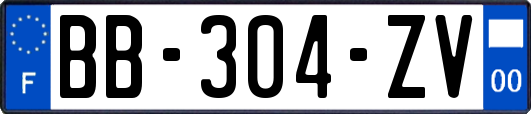 F
BB-304-ZV
00